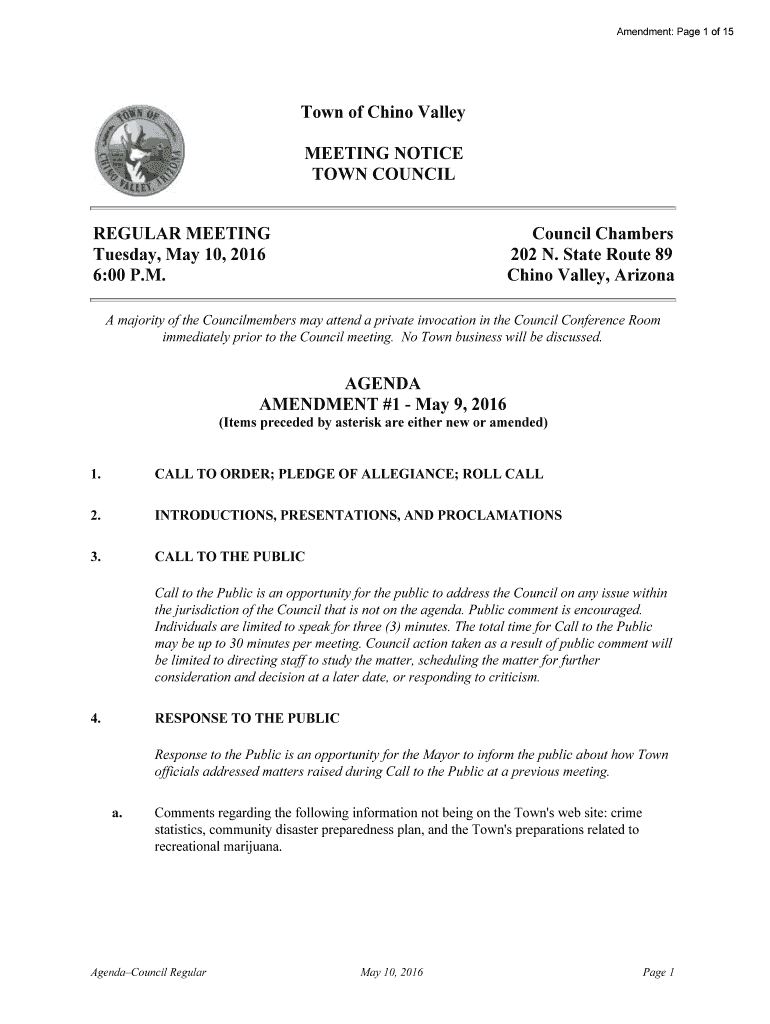 Amendment: Page 1 of 15

TOWN OF CHINO VALLEY, ARIZONA

Town of Chino Valley

MEETING NOTICE
TOWN COUNCIL

REGULAR MEETING
Tuesday, May 10, 2016
6:00 P.M.

Council Chambers
202 N. State Route 89
Chino Valley, Arizona

A majority of the Councilmembers may attend a private invocation in the Council Conference Room immediately prior to the Council meeting. No Town business will be discussed.

AGENDA
AMENDMENT #1 - May 9, 2016
(Items preceded by asterisk are either new or amended)

1. CALL TO ORDER; PLEDGE OF ALLEGIANCE; ROLL CALL

2. INTRODUCTIONS, PRESENTATIONS, AND PROCLAMATIONS

3. CALL TO THE PUBLIC

Call to the Public is an opportunity for the public to address the Council on any issue within the jurisdiction of the Council that is not on the agenda. Public comment is encouraged. Individuals are limited to speak for three (3) minutes. The total time for Call to the Public may be up to 30 minutes per meeting. Council action taken as a result of public comment will be limited to directing staff to study the matter, scheduling the matter for further consideration and decision at a later date, or responding to criticism.

4. RESPONSE TO THE PUBLIC

Response to the Public is an opportunity for the Mayor to inform the public about how Town officials addressed matters raised during Call to the Public at a previous meeting.

a. Comments regarding the following information not being on the Town's web site: crime statistics, community disaster preparedness plan, and the Town's preparations related to recreational marijuana.

Agenda–Council Regular May 10, 2016 Page 1